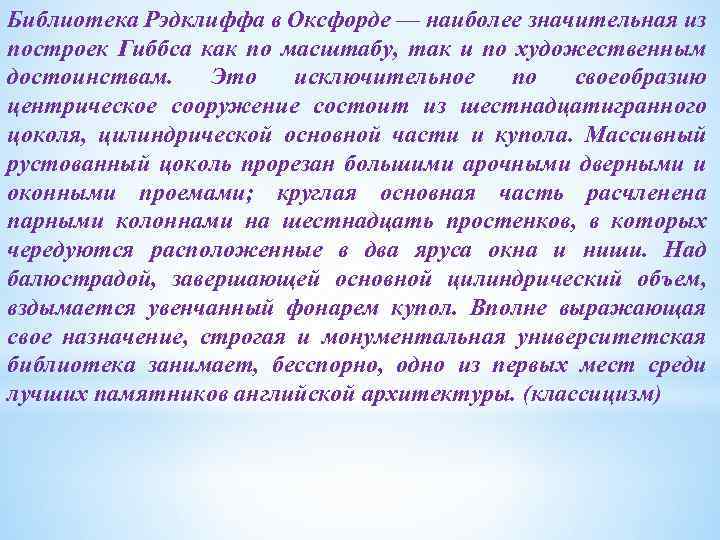 Библиотека Рэдклиффа в Оксфорде — наиболее значительная из построек Гиббса как по масштабу, так и по художественным достоинствам. Это исключительное по своеобразию центрическое сооружение состоит из шестнадцатигранного цоколя, цилиндрической основной части и купола. Массивный рустованный цоколь прорезан большими арочными дверными и оконными проемами; круглая основная часть расчленена парными колоннами на шестнадцать простенков, в которых чередуются расположенные в два яруса окна и ниши. Над балюстрадой, завершающей основной цилиндрический объем, вздымается увенчанный фонарем купол. Вполне выражающая свое назначение, строгая и монументальная университетская библиотека занимает, бесспорно, одно из первых мест среди лучших памятников английской архитектуры. (классицизм)